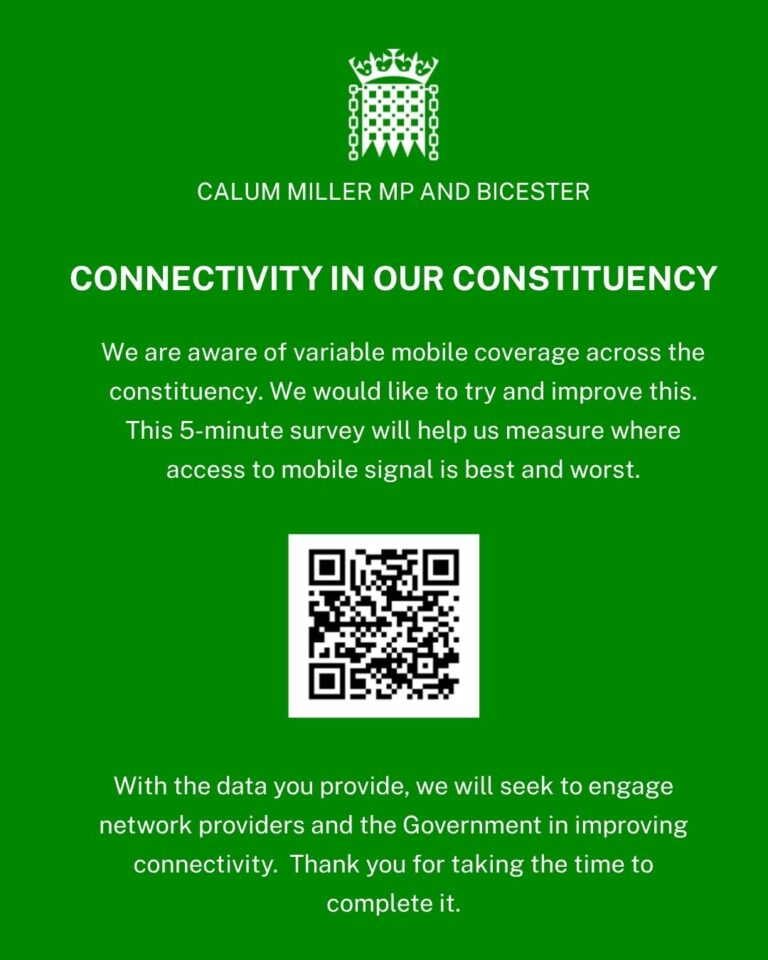 CALUM MILLER MP AND BICESTER

CONNECTIVITY IN OUR CONSTITUENCY

We are aware of variable mobile coverage across the constituency. We would like to try and improve this. This 5-minute survey will help us measure where access to mobile signal is best and worst.

With the data you provide, we will seek to engage network providers and the Government in improving connectivity. Thank you for taking the time to complete it.